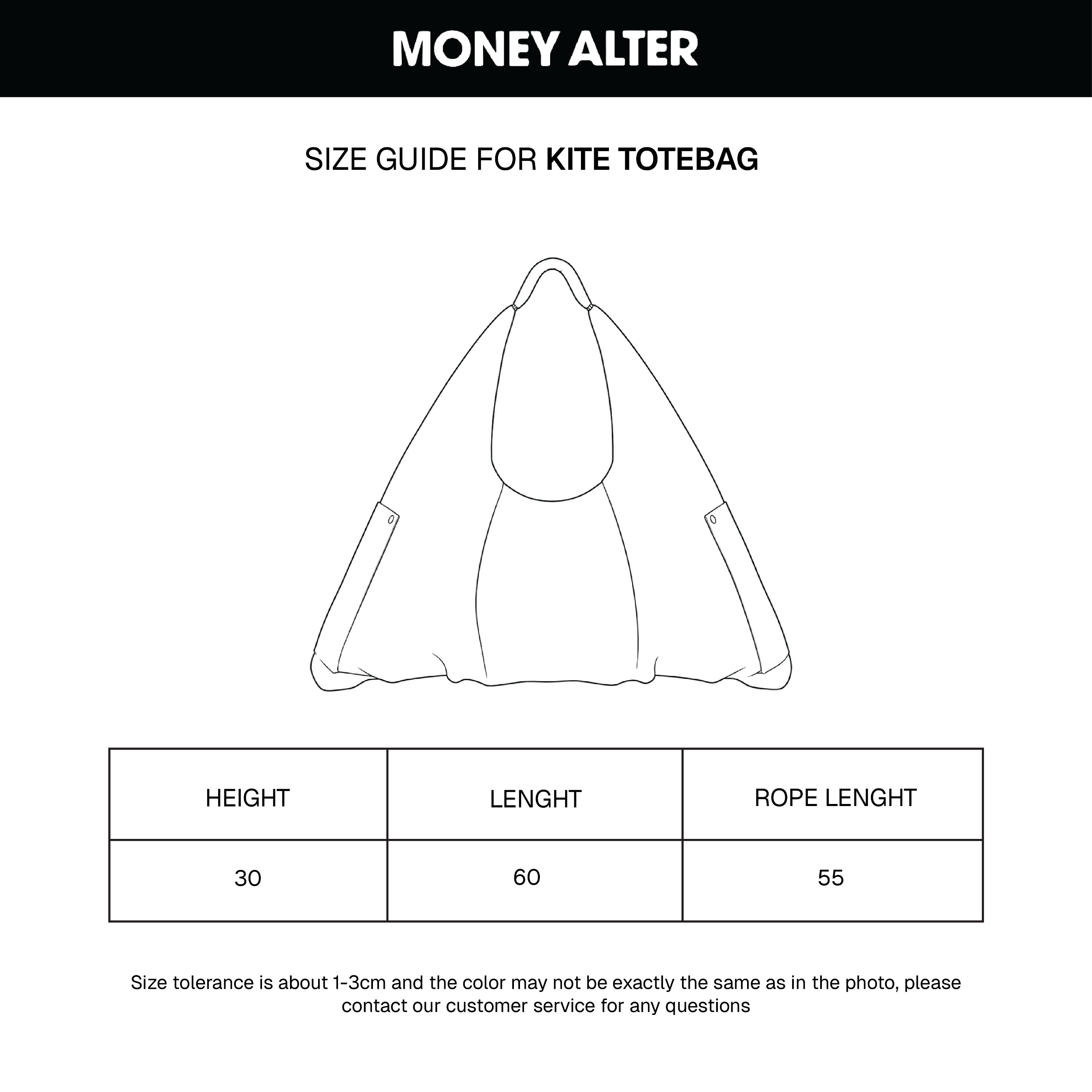 MONEY ALTER

SIZE GUIDE FOR KITE TOTEBAG

| HEIGHT | LENGHT | ROPE LENGHT |
|---|---|---|
| 30 | 60 | 55 |

Size tolerance is about 1-3cm and the color may not be exactly the same as in the photo, please contact our customer service for any questions